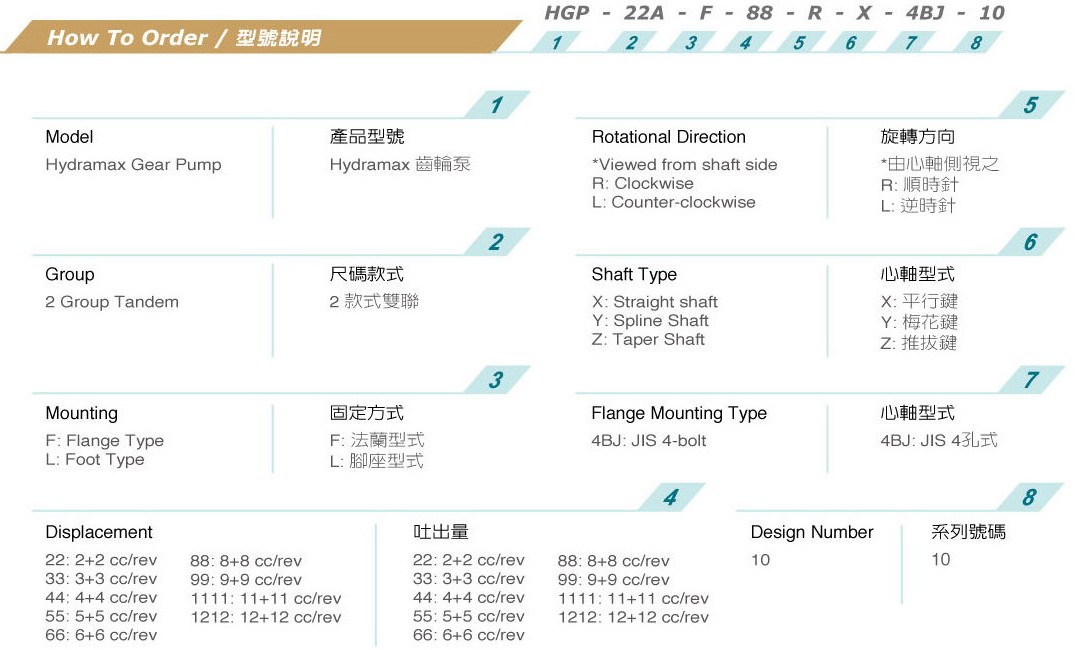 How To Order / 型號說明

HGP - 22A - F - 88 - R - X - 4BJ - 10
1 2 3 4 5 6 7 8

1

Model
Hydramax Gear Pump

產品型號
Hydramax 齒輪泵

2

Group
2 Group Tandem

尺碼款式
2 款式雙聯

3

Mounting
F: Flange Type
L: Foot Type

固定方式
F: 法蘭型式
L: 腳座型式

4

Displacement
22: 2+2 cc/rev
33: 3+3 cc/rev
44: 4+4 cc/rev
55: 5+5 cc/rev
66: 6+6 cc/rev
88: 8+8 cc/rev
99: 9+9 cc/rev
1111: 11+11 cc/rev
1212: 12+12 cc/rev

吐出量
22: 2+2 cc/rev
33: 3+3 cc/rev
44: 4+4 cc/rev
55: 5+5 cc/rev
66: 6+6 cc/rev
88: 8+8 cc/rev
99: 9+9 cc/rev
1111: 11+11 cc/rev
1212: 12+12 cc/rev

5

Rotational Direction
*Viewed from shaft side
R: Clockwise
L: Counter-clockwise

旋轉方向
*由心軸側視之
R: 順時針
L: 逆時針

6

Shaft Type
X: Straight shaft
Y: Spline Shaft
Z: Taper Shaft

心軸型式
X: 平行鍵
Y: 梅花鍵
Z: 推拔鍵

7

Flange Mounting Type
4BJ: JIS 4-bolt

心軸型式
4BJ: JIS 4孔式

8

Design Number
10

系列號碼
10